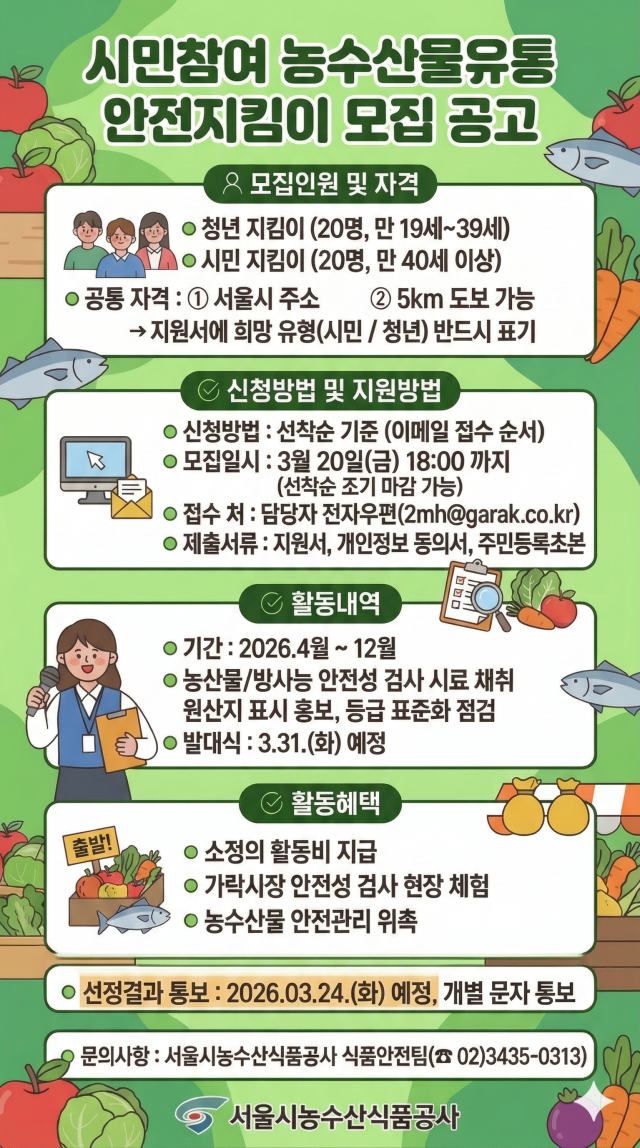 시민참여 농수산물유통 안전지킴이 모집 공고

모집인원 및 자격

청년 지킴이 (20명, 만 19세~39세)
시민 지킴이 (20명, 만 40세 이상)

공통 자격 : ① 서울시 주소 ② 5km 도보 가능
→ 지원서에 희망 유형(시민 / 청년) 반드시 표기

신청방법 및 지원방법

신청방법 : 선착순 기준 (이메일 접수 순서)
모집일시 : 3월 20일(금) 18:00 까지 (선착순 조기 마감 가능)
접수 처 : 담당자 전자우편(2mh@garak.co.kr)
제출서류 : 지원서, 개인정보 동의서, 주민등록초본

활동내역

기간 : 2026.4월 ~ 12월
농산물/방사능 안전성 검사 시료 채취 원산지 표시 홍보, 등급 표준화 점검
발대식 : 3.31.(화) 예정

활동혜택

출발!

소정의 활동비 지급
가락시장 안전성 검사 현장 체험
농수산물 안전관리 위촉

선정결과 통보 : 2026.03.24.(화) 예정, 개별 문자 통보

문의사항 : 서울시농수산식품공사 식품안전팀(☎ 02)3435-0313)

서울시농수산식품공사